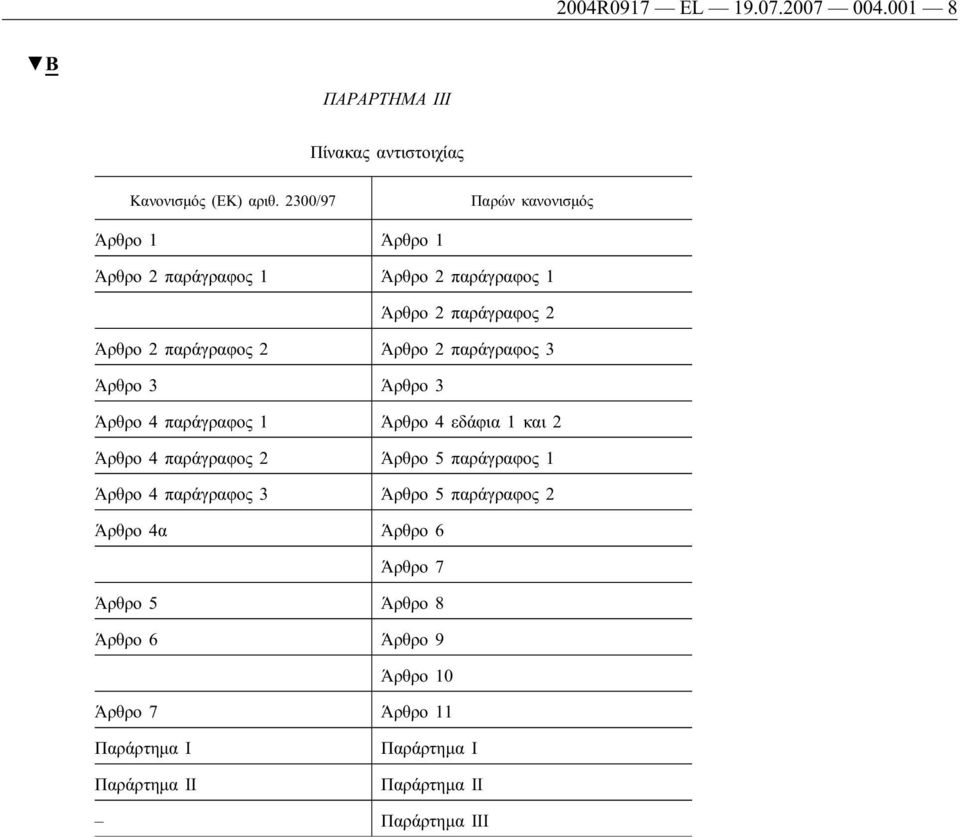 2004R0917 — EL — 19.07.2007 — 004.001 — 8

▼B

ΠΑΡΑΡΤΗΜΑ III

Πίνακας αντιστοιχίας

| Κανονισμός (ΕΚ) αριθ. 2300/97 | Παρών κανονισμός |
|---|---|
| Άρθρο 1 | Άρθρο 1 |
| Άρθρο 2 παράγραφος 1 | Άρθρο 2 παράγραφος 1 |
| | Άρθρο 2 παράγραφος 2 |
| Άρθρο 2 παράγραφος 2 | Άρθρο 2 παράγραφος 3 |
| Άρθρο 3 | Άρθρο 3 |
| Άρθρο 4 παράγραφος 1 | Άρθρο 4 εδάφια 1 και 2 |
| Άρθρο 4 παράγραφος 2 | Άρθρο 5 παράγραφος 1 |
| Άρθρο 4 παράγραφος 3 | Άρθρο 5 παράγραφος 2 |
| Άρθρο 4α | Άρθρο 6 |
| | Άρθρο 7 |
| Άρθρο 5 | Άρθρο 8 |
| Άρθρο 6 | Άρθρο 9 |
| | Άρθρο 10 |
| Άρθρο 7 | Άρθρο 11 |
| Παράρτημα I | Παράρτημα I |
| Παράρτημα II | Παράρτημα II |
| – | Παράρτημα III |